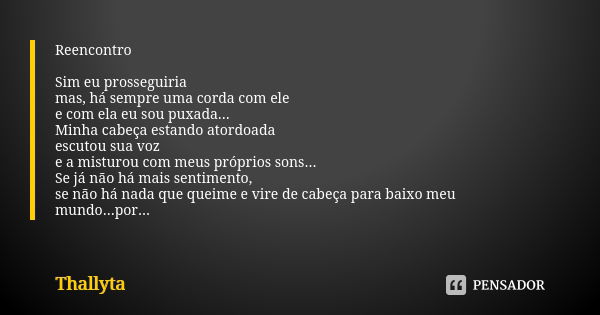 Reencontro

Sim eu prosseguiria
mas, há sempre uma corda com ele
e com ela eu sou puxada...
Minha cabeça estando atordoada
escutou sua voz
e a misturou com meus próprios sons...
Se já não há mais sentimento,
se não há nada que queime e vire de cabeça para baixo meu mundo...por...

Thallyta

PENSADOR